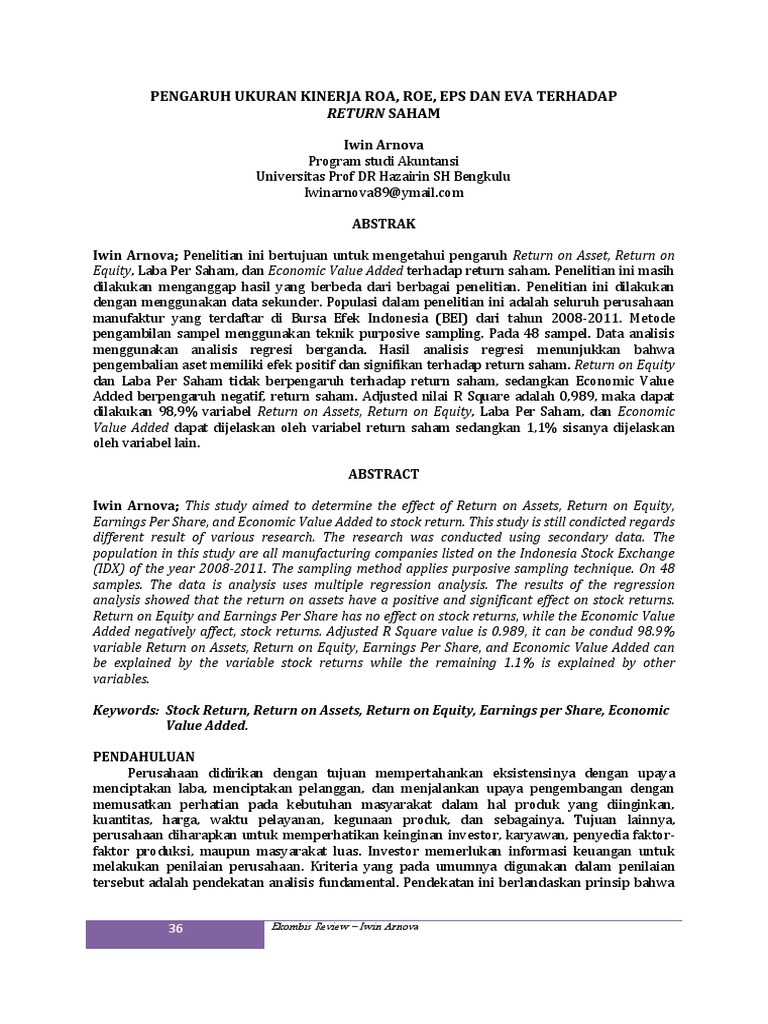 PENGARUH UKURAN KINERJA ROA, ROE, EPS DAN EVA TERHADAP RETURN SAHAM

Iwin Arnova
Program studi Akuntansi
Universitas Prof DR Hazairin SH Bengkulu
Iwinarnova89@ymail.com

ABSTRAK

Iwin Arnova; Penelitian ini bertujuan untuk mengetahui pengaruh Return on Asset, Return on Equity, Laba Per Saham, dan Economic Value Added terhadap return saham. Penelitian ini masih dilakukan menganggap hasil yang berbeda dari berbagai penelitian. Penelitian ini dilakukan dengan menggunakan data sekunder. Populasi dalam penelitian ini adalah seluruh perusahaan manufaktur yang terdaftar di Bursa Efek Indonesia (BEI) dari tahun 2008-2011. Metode pengambilan sampel menggunakan teknik purposive sampling. Pada 48 sampel. Data analisis menggunakan analisis regresi berganda. Hasil analisis regresi menunjukkan bahwa pengembalian aset memiliki efek positif dan signifikan terhadap return saham. Return on Equity dan Laba Per Saham tidak berpengaruh terhadap return saham, sedangkan Economic Value Added berpengaruh negatif, return saham. Adjusted nilai R Square adalah 0,989, maka dapat dilakukan 98,9% variabel Return on Assets, Return on Equity, Laba Per Saham, dan Economic Value Added dapat dijelaskan oleh variabel return saham sedangkan 1,1% sisanya dijelaskan oleh variabel lain.

ABSTRACT

Iwin Arnova; This study aimed to determine the effect of Return on Assets, Return on Equity, Earnings Per Share, and Economic Value Added to stock return. This study is still condicted regards different result of various research. The research was conducted using secondary data. The population in this study are all manufacturing companies listed on the Indonesia Stock Exchange (IDX) of the year 2008-2011. The sampling method applies purposive sampling technique. On 48 samples. The data is analysis uses multiple regression analysis. The results of the regression analysis showed that the return on assets have a positive and significant effect on stock returns. Return on Equity and Earnings Per Share has no effect on stock returns, while the Economic Value Added negatively affect, stock returns. Adjusted R Square value is 0.989, it can be condud 98.9% variable Return on Assets, Return on Equity, Earnings Per Share, and Economic Value Added can be explained by the variable stock returns while the remaining 1.1% is explained by other variables.

Keywords: Stock Return, Return on Assets, Return on Equity, Earnings per Share, Economic Value Added.

PENDAHULUAN

Perusahaan didirikan dengan tujuan mempertahankan eksistensinya dengan upaya menciptakan laba, menciptakan pelanggan, dan menjalankan upaya pengembangan dengan memusatkan perhatian pada kebutuhan masyarakat dalam hal produk yang diinginkan, kuantitas, harga, waktu pelayanan, kegunaan produk, dan sebagainya. Tujuan lainnya, perusahaan diharapkan untuk memperhatikan keinginan investor, karyawan, penyedia faktor-faktor produksi, maupun masyarakat luas. Investor memerlukan informasi keuangan untuk melakukan penilaian perusahaan. Kriteria yang pada umumnya digunakan dalam penilaian tersebut adalah pendekatan analisis fundamental. Pendekatan ini berlandaskan prinsip bahwa

36

Ekombis Review – Iwin Arnova